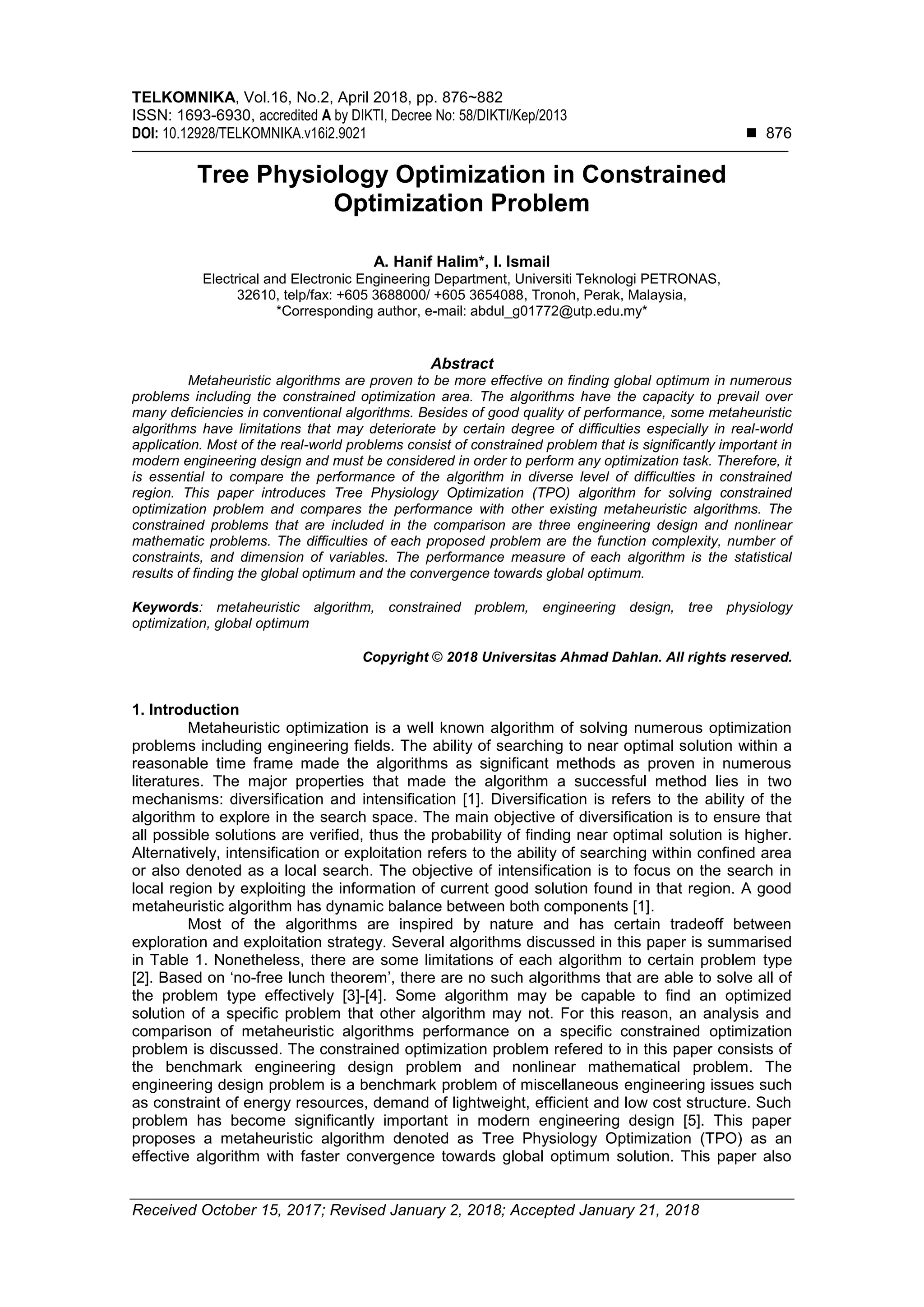 TELKOMNIKA, Vol.16, No.2, April 2018, pp. 876~882
ISSN: 1693-6930, accredited A by DIKTI, Decree No: 58/DIKTI/Kep/2013
DOI: 10.12928/TELKOMNIKA.v16i2.9021 ■ 876

Tree Physiology Optimization in Constrained Optimization Problem

A. Hanif Halim*, I. Ismail
Electrical and Electronic Engineering Department, Universiti Teknologi PETRONAS, 32610, telp/fax: +605 3688000/ +605 3654088, Tronoh, Perak, Malaysia,
*Corresponding author, e-mail: abdul_g01772@utp.edu.my*

Abstract
Metaheuristic algorithms are proven to be more effective on finding global optimum in numerous problems including the constrained optimization area. The algorithms have the capacity to prevail over many deficiencies in conventional algorithms. Besides of good quality of performance, some metaheuristic algorithms have limitations that may deteriorate by certain degree of difficulties especially in real-world application. Most of the real-world problems consist of constrained problem that is significantly important in modern engineering design and must be considered in order to perform any optimization task. Therefore, it is essential to compare the performance of the algorithm in diverse level of difficulties in constrained region. This paper introduces Tree Physiology Optimization (TPO) algorithm for solving constrained optimization problem and compares the performance with other existing metaheuristic algorithms. The constrained problems that are included in the comparison are three engineering design and nonlinear mathematic problems. The difficulties of each proposed problem are the function complexity, number of constraints, and dimension of variables. The performance measure of each algorithm is the statistical results of finding the global optimum and the convergence towards global optimum.

Keywords: metaheuristic algorithm, constrained problem, engineering design, tree physiology optimization, global optimum

Copyright © 2018 Universitas Ahmad Dahlan. All rights reserved.

1. Introduction
Metaheuristic optimization is a well known algorithm of solving numerous optimization problems including engineering fields. The ability of searching to near optimal solution within a reasonable time frame made the algorithms as significant methods as proven in numerous literatures. The major properties that made the algorithm a successful method lies in two mechanisms: diversification and intensification [1]. Diversification is refers to the ability of the algorithm to explore in the search space. The main objective of diversification is to ensure that all possible solutions are verified, thus the probability of finding near optimal solution is higher. Alternatively, intensification or exploitation refers to the ability of searching within confined area or also denoted as a local search. The objective of intensification is to focus on the search in local region by exploiting the information of current good solution found in that region. A good metaheuristic algorithm has dynamic balance between both components [1].
Most of the algorithms are inspired by nature and has certain tradeoff between exploration and exploitation strategy. Several algorithms discussed in this paper is summarised in Table 1. Nonetheless, there are some limitations of each algorithm to certain problem type [2]. Based on ‘no-free lunch theorem’, there are no such algorithms that are able to solve all of the problem type effectively [3]-[4]. Some algorithm may be capable to find an optimized solution of a specific problem that other algorithm may not. For this reason, an analysis and comparison of metaheuristic algorithms performance on a specific constrained optimization problem is discussed. The constrained optimization problem refered to in this paper consists of the benchmark engineering design problem and nonlinear mathematical problem. The engineering design problem is a benchmark problem of miscellaneous engineering issues such as constraint of energy resources, demand of lightweight, efficient and low cost structure. Such problem has become significantly important in modern engineering design [5]. This paper proposes a metaheuristic algorithm denoted as Tree Physiology Optimization (TPO) as an effective algorithm with faster convergence towards global optimum solution. This paper also

Received October 15, 2017; Revised January 2, 2018; Accepted January 21, 2018